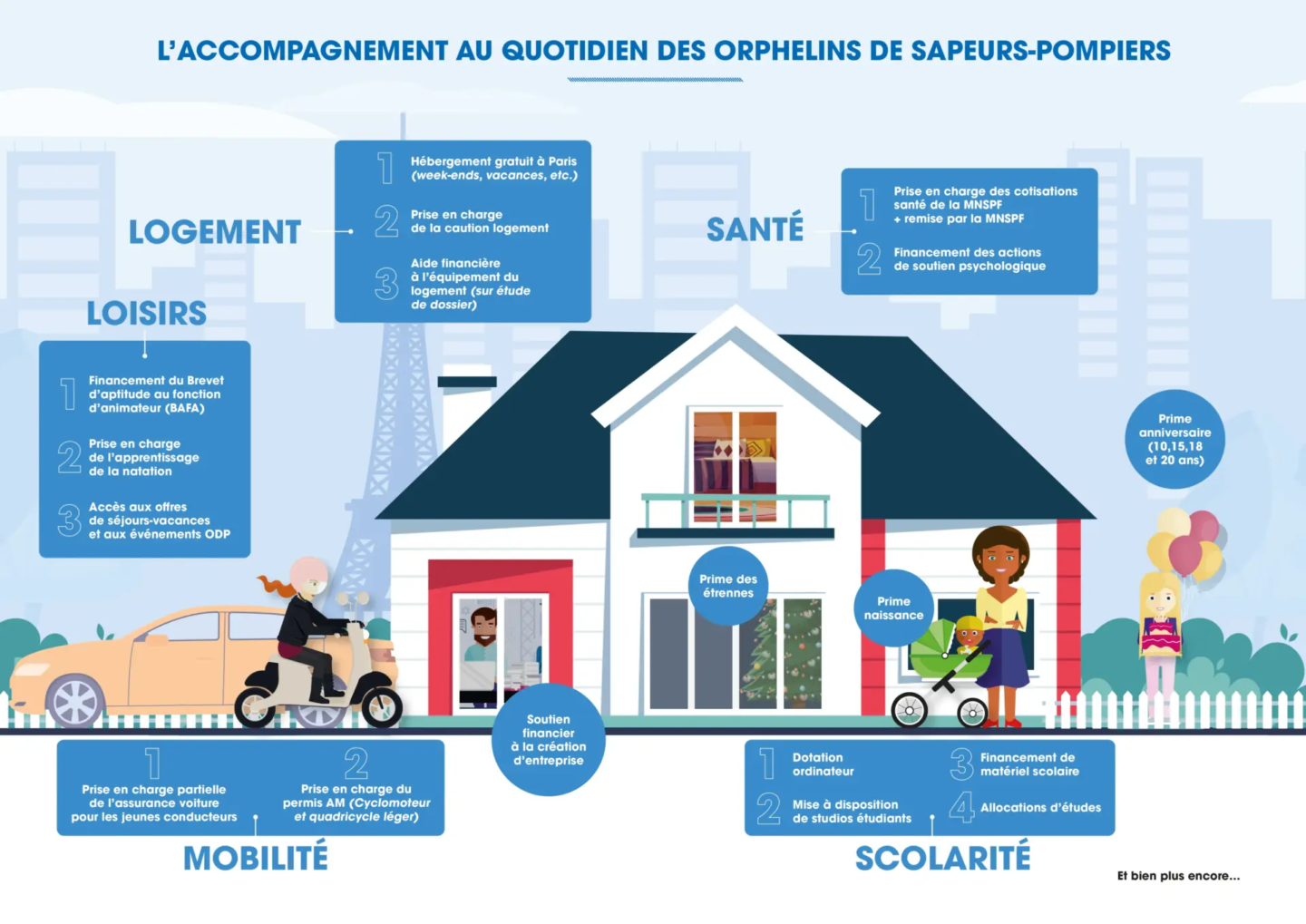 L'ACCOMPAGNEMENT AU QUOTIDIEN DES ORPHELINS DE SAPEURS-POMPIERS

LOGEMENT

1 Hébergement gratuit à Paris (week-ends, vacances, etc.)

2 Prise en charge de la caution logement

3 Aide financière à l'équipement du logement (sur étude de dossier)

SANTÉ

1 Prise en charge des cotisations santé de la MNSPF + remise par la MNSPF

2 Financement des actions de soutien psychologique

LOISIRS

1 Financement du Brevet d'aptitude au fonction d'animateur (BAFA)

2 Prise en charge de l'apprentissage de la natation

3 Accès aux offres de séjours-vacances et aux événements ODP

Prime anniversaire (10,15,18 et 20 ans)

Prime des étrennes

Prime naissance

Soutien financier à la création d'entreprise

1 Prise en charge partielle de l'assurance voiture pour les jeunes conducteurs

2 Prise en charge du permis AM (Cyclomoteur et quadricycle léger)

MOBILITÉ

1 Dotation ordinateur

2 Mise à disposition de studios étudiants

3 Financement de matériel scolaire

4 Allocations d'études

SCOLARITÉ

Et bien plus encore...